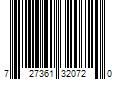 7 27361 32072 0